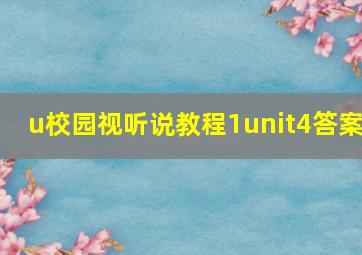 u校园视听说教程1unit4答案